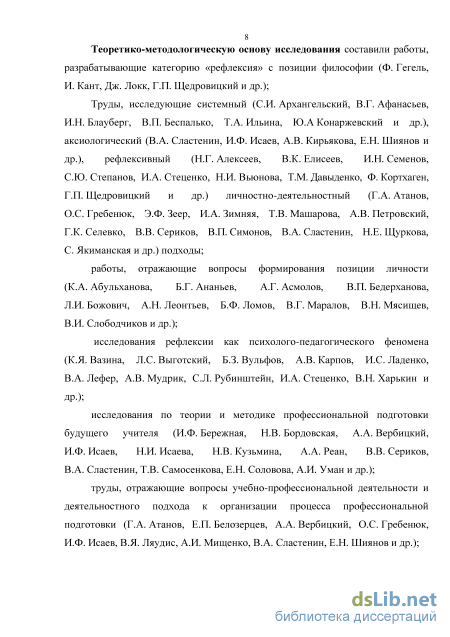 8

Теоретико-методологическую основу исследования составили работы, разрабатывающие категорию «рефлексия» с позиции философии (Ф. Гегель, И. Кант, Дж. Локк, Г.П. Щедровицкий и др.);

Труды, исследующие системный (С.И. Архангельский, В.Г. Афанасьев, И.Н. Блауберг, В.П. Беспалько, Т.А. Ильина, Ю.А Конаржевский и др.), аксиологический (В.А. Сластенин, И.Ф. Исаев, А.В. Кирьякова, Е.Н. Шиянов и др.), рефлексивный (Н.Г. Алексеев, В.К. Елисеев, И.Н. Семенов, С.Ю. Степанов, И.А. Стеценко, Н.И. Вьюнова, Т.М. Давыденко, Ф. Кортхаген, Г.П. Щедровицкий и др.) личностно-деятельностный (Г.А. Атанов, О.С. Гребенюк, Э.Ф. Зеер, И.А. Зимняя, Т.В. Машарова, А.В. Петровский, Г.К. Селевко, В.В. Сериков, В.П. Симонов, В.А. Сластенин, Н.Е. Щуркова, С. Якиманская и др.) подходы;

работы, отражающие вопросы формирования позиции личности (К.А. Абульханова, Б.Г. Ананьев, А.Г. Асмолов, В.П. Бедерханова, Л.И. Божович, А.Н. Леонтьев, Б.Ф. Ломов, В.Г. Маралов, В.Н. Мясищев, В.И. Слободчиков и др.);

исследования рефлексии как психолого-педагогического феномена (К.Я. Вазина, Л.С. Выготский, Б.З. Вульфов, А.В. Карпов, И.С. Ладенко, В.А. Лефер, А.В. Мудрик, С.Л. Рубинштейн, И.А. Стеценко, В.Н. Харькин и др.);

исследования по теории и методике профессиональной подготовки будущего учителя (И.Ф. Бережная, Н.В. Бордовская, А.А. Вербицкий, И.Ф. Исаев, Н.И. Исаева, Н.В. Кузьмина, А.А. Реан, В.В. Сериков, В.А. Сластенин, Т.В. Самосенкова, Е.Н. Соловова, А.И. Уман и др.);

труды, отражающие вопросы учебно-профессиональной деятельности и деятельностного подхода к организации процесса профессиональной подготовки (Г.А. Атанов, Е.П. Белозерцев, А.А. Вербицкий, О.С. Гребенюк, И.Ф. Исаев, В.Я. Ляудис, А.И. Мищенко, В.А. Сластенин, Е.Н. Шиянов и др.);

dsLib.net
библиотека диссертаций